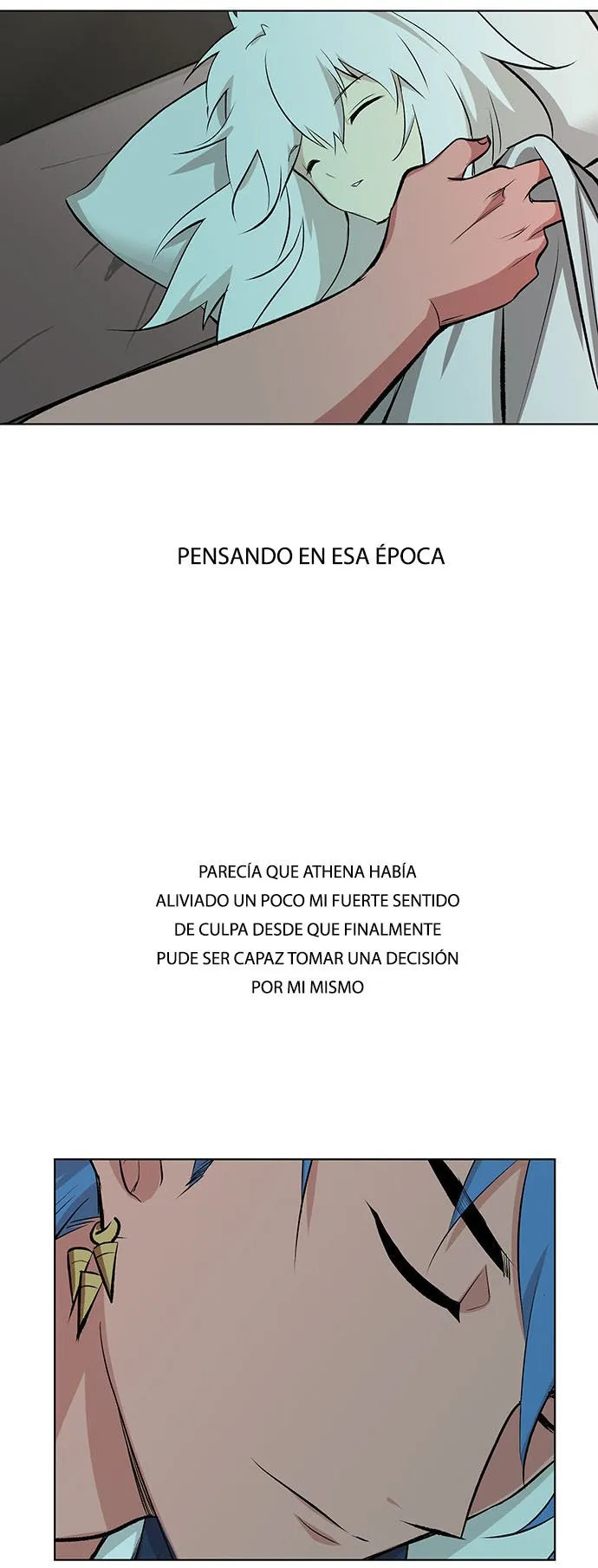 PENSANDO EN ESA ÉPOCA

PARECÍA QUE ATHENA HABÍA ALIVIADO UN POCO MI FUERTE SENTIDO DE CULPA DESDE QUE FINALMENTE PUDE SER CAPAZ TOMAR UNA DECISIÓN POR MI MISMO